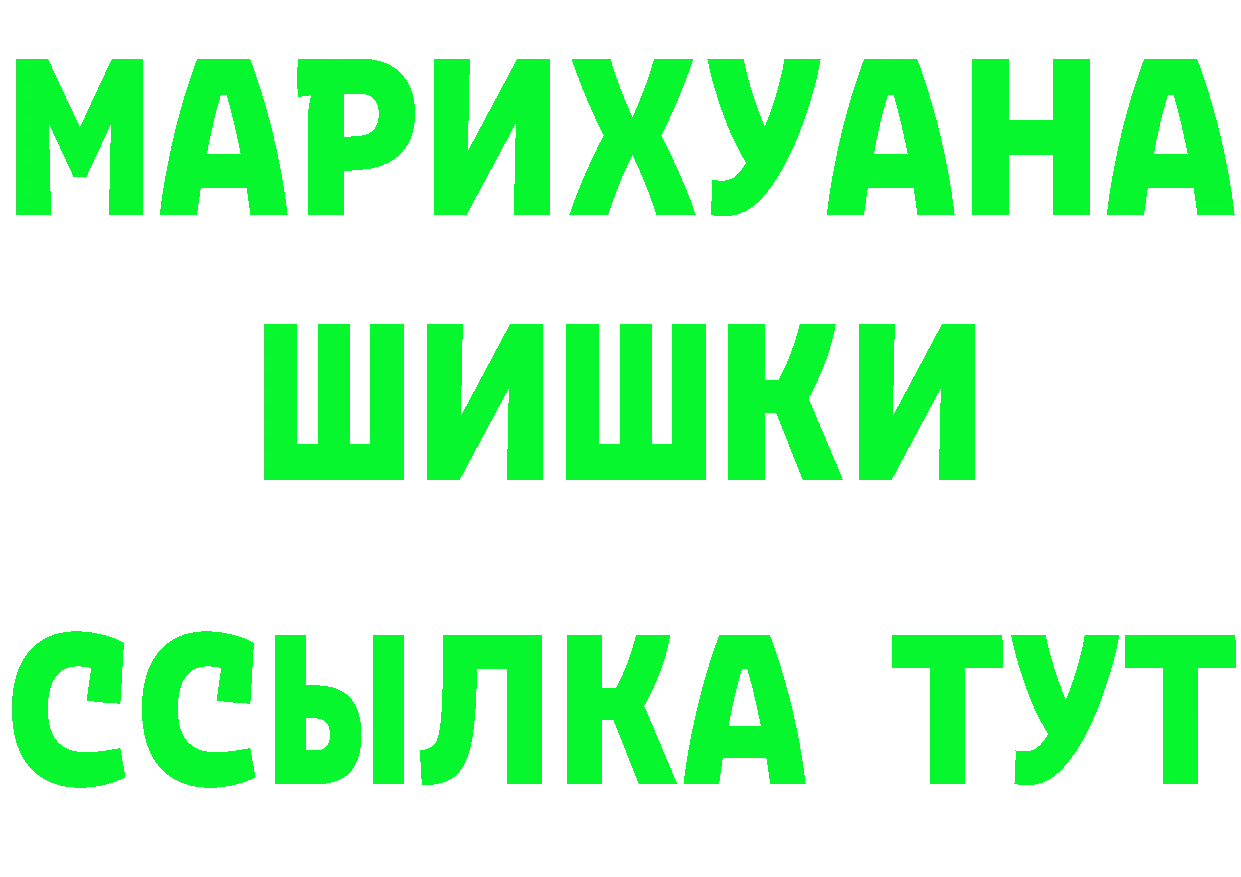 МАРИХУАНА
ШИШКИ
ССЫЛКА ТУТ